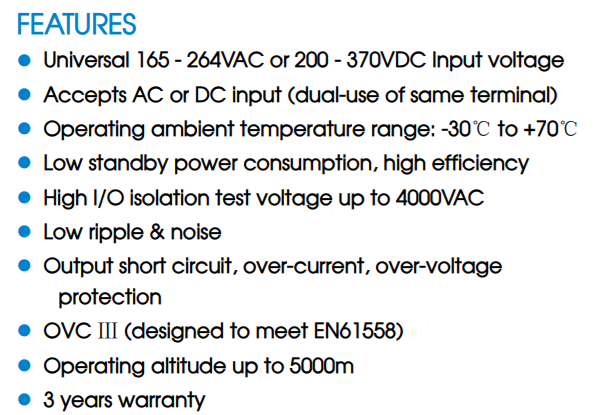 FEATURES

• Universal 165 - 264VAC or 200 - 370VDC Input voltage
• Accepts AC or DC input (dual-use of same terminal)
• Operating ambient temperature range: -30℃ to +70℃
• Low standby power consumption, high efficiency
• High I/O isolation test voltage up to 4000VAC
• Low ripple & noise
• Output short circuit, over-current, over-voltage protection
• OVC Ⅲ (designed to meet EN61558)
• Operating altitude up to 5000m
• 3 years warranty